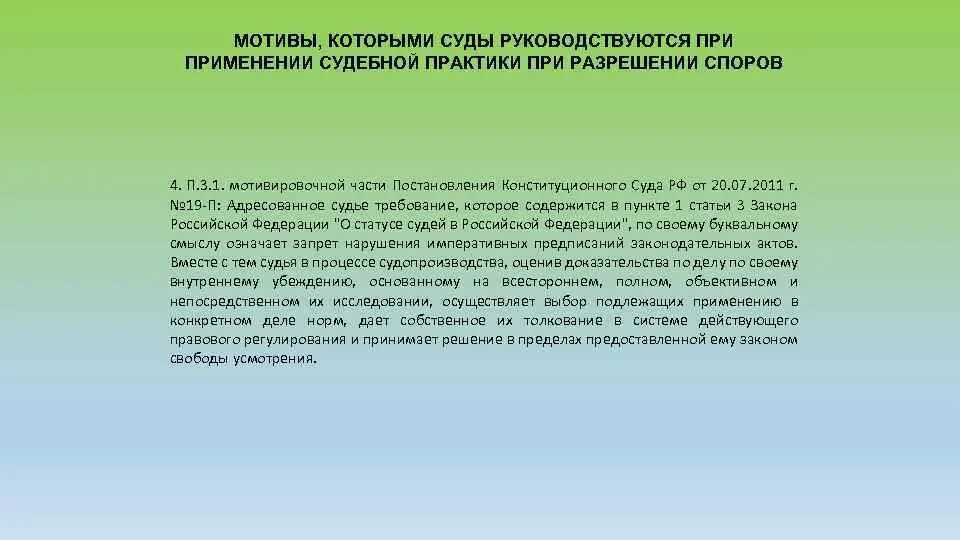 МОТИВЫ, КОТОРЫМИ СУДЫ РУКОВОДСТВУЮТСЯ ПРИ ПРИМЕНЕНИИ СУДЕБНОЙ ПРАКТИКИ ПРИ РАЗРЕШЕНИИ СПОРОВ

4. П.3.1. мотивировочной части Постановления Конституционного Суда РФ от 20.07.2011 г. №19-П: Адресованное судье требование, которое содержится в пункте 1 статьи 3 Закона Российской Федерации "О статусе судей в Российской Федерации", по своему буквальному смыслу означает запрет нарушения императивных предписаний законодательных актов. Вместе с тем судья в процессе судопроизводства, оценив доказательства по делу по своему внутреннему убеждению, основанному на всестороннем, полном, объективном и непосредственном их исследовании, осуществляет выбор подлежащих применению в конкретном деле норм, дает собственное их толкование в системе действующего правового регулирования и принимает решение в пределах предоставленной ему законом свободы усмотрения.